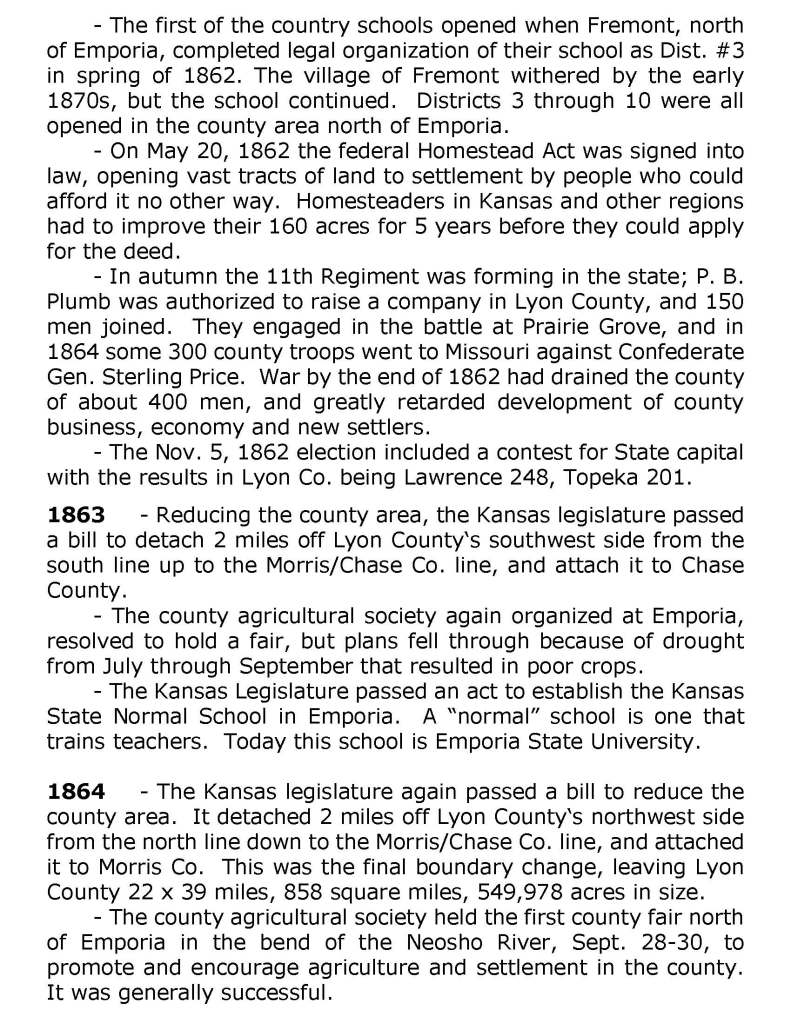 - The first of the country schools opened when Fremont, north of Emporia, completed legal organization of their school as Dist. #3 in spring of 1862. The village of Fremont withered by the early 1870s, but the school continued. Districts 3 through 10 were all opened in the county area north of Emporia.

- On May 20, 1862 the federal Homestead Act was signed into law, opening vast tracts of land to settlement by people who could afford it no other way. Homesteaders in Kansas and other regions had to improve their 160 acres for 5 years before they could apply for the deed.

- In autumn the 11th Regiment was forming in the state; P. B. Plumb was authorized to raise a company in Lyon County, and 150 men joined. They engaged in the battle at Prairie Grove, and in 1864 some 300 county troops went to Missouri against Confederate Gen. Sterling Price. War by the end of 1862 had drained the county of about 400 men, and greatly retarded development of county business, economy and new settlers.

- The Nov. 5, 1862 election included a contest for State capital with the results in Lyon Co. being Lawrence 248, Topeka 201.

**1863** - Reducing the county area, the Kansas legislature passed a bill to detach 2 miles off Lyon County's southwest side from the south line up to the Morris/Chase Co. line, and attach it to Chase County.

- The county agricultural society again organized at Emporia, resolved to hold a fair, but plans fell through because of drought from July through September that resulted in poor crops.

- The Kansas Legislature passed an act to establish the Kansas State Normal School in Emporia. A "normal" school is one that trains teachers. Today this school is Emporia State University.

**1864** - The Kansas legislature again passed a bill to reduce the county area. It detached 2 miles off Lyon County's northwest side from the north line down to the Morris/Chase Co. line, and attached it to Morris Co. This was the final boundary change, leaving Lyon County 22 x 39 miles, 858 square miles, 549,978 acres in size.

- The county agricultural society held the first county fair north of Emporia in the bend of the Neosho River, Sept. 28-30, to promote and encourage agriculture and settlement in the county. It was generally successful.